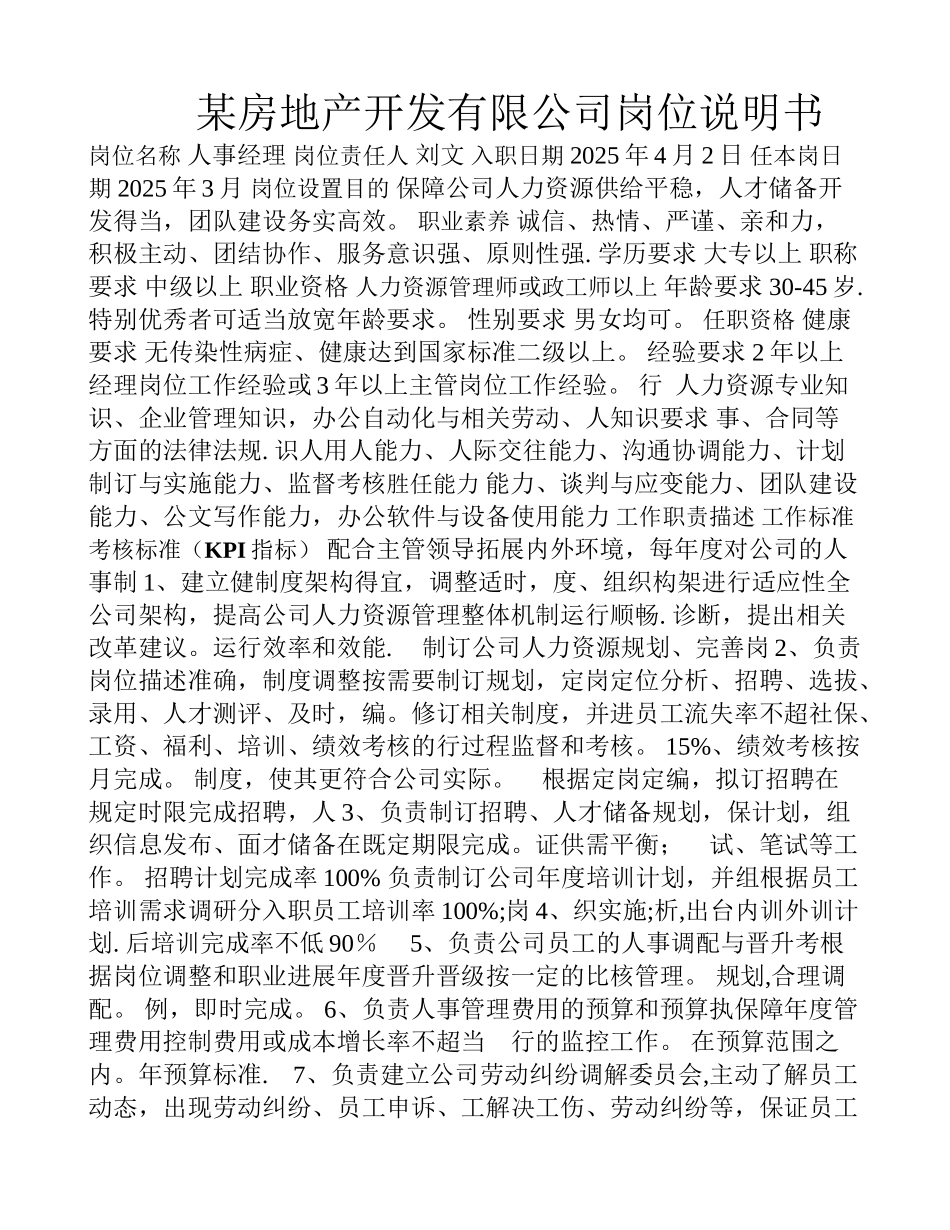 某房地产开发有限公司岗位说明书

岗位名称 人事经理 岗位责任人 刘文 入职日期 2025 年 4 月 2 日 任本岗日期 2025 年 3 月 岗位设置目的 保障公司人力资源供给平稳，人才储备开发得当，团队建设务实高效。 职业素养 诚信、热情、严谨、亲和力，积极主动、团结协作、服务意识强、原则性强. 学历要求 大专以上 职称要求 中级以上 职业资格 人力资源管理师或政工师以上 年龄要求 30-45 岁. 特别优秀者可适当放宽年龄要求。 性别要求 男女均可。 任职资格 健康要求 无传染性病症、健康达到国家标准二级以上。 经验要求 2 年以上经理岗位工作经验或 3 年以上主管岗位工作经验。 行 人力资源专业知识、企业管理知识，办公自动化与相关劳动、人知识要求 事、合同等方面的法律法规. 识人用人能力、人际交往能力、沟通协调能力、计划制订与实施能力、监督考核胜任能力 能力、谈判与应变能力、团队建设能力、公文写作能力，办公软件与设备使用能力 工作职责描述 工作标准 考核标准（KPI 指标） 配合主管领导拓展内外环境，每年度对公司的人事制 1、建立健制度架构得宜，调整适时，度、组织构架进行适应性全公司架构，提高公司人力资源管理整体机制运行顺畅. 诊断，提出相关改革建议。运行效率和效能. 制订公司人力资源规划、完善岗 2、负责岗位描述准确，制度调整按需要制订规划，定岗定位分析、招聘、选拔、录用、人才测评、及时，编。修订相关制度，并进员工流失率不超社保、工资、福利、培训、绩效考核的行过程监督和考核。 15%、绩效考核按月完成。 制度，使其更符合公司实际。 根据定岗定编，拟订招聘在规定时限完成招聘，人 3、负责制订招聘、人才储备规划，保计划，组织信息发布、面才储备在既定期限完成。证供需平衡； 试、笔试等工作。 招聘计划完成率 100% 负责制订公司年度培训计划，并组根据员工培训需求调研分入职员工培训率 100%;岗 4、织实施;析,出台内训外训计划. 后培训完成率不低 90％ 5、负责公司员工的人事调配与晋升考根据岗位调整和职业进展年度晋升晋级按一定的比核管理。 规划,合理调配。 例，即时完成。 6、负责人事管理费用的预算和预算执保障年度管理费用控制费用或成本增长率不超当 行的监控工作。 在预算范围之内。年预算标准. 7、负责建立公司劳动纠纷调解委员会,主动了解员工动态，出现劳动纠纷、员工申诉、工解决工伤、劳动纠纷等，保证员工